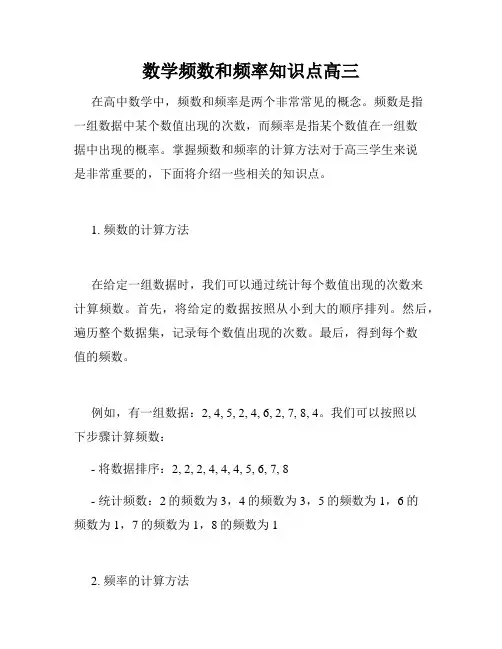 数学频数和频率知识点高三

在高中数学中，频数和频率是两个非常常见的概念。频数是指一组数据中某个数值出现的次数，而频率是指某个数值在一组数据中出现的概率。掌握频数和频率的计算方法对于高三学生来说是非常重要的，下面将介绍一些相关的知识点。

1. 频数的计算方法

在给定一组数据时，我们可以通过统计每个数值出现的次数来计算频数。首先，将给定的数据按照从小到大的顺序排列。然后，遍历整个数据集，记录每个数值出现的次数。最后，得到每个数值的频数。

例如，有一组数据：2, 4, 5, 2, 4, 6, 2, 7, 8, 4。我们可以按照以下步骤计算频数：

- 将数据排序：2, 2, 2, 4, 4, 4, 5, 6, 7, 8

- 统计频数：2 的频数为 3，4 的频数为 3，5 的频数为 1，6 的频数为 1，7 的频数为 1，8 的频数为 1

2. 频率的计算方法